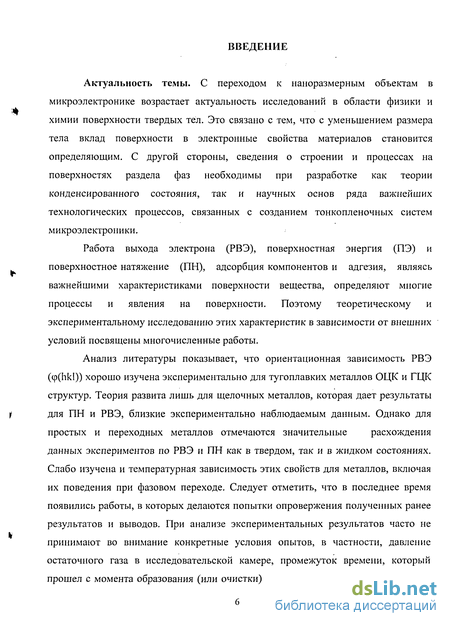 ВВЕДЕНИЕ

Актуальность темы. С переходом к наноразмерным объектам в микроэлектронике возрастает актуальность исследований в области физики и химии поверхности твердых тел. Это связано с тем, что с уменьшением размера тела вклад поверхности в электронные свойства материалов становится определяющим. С другой стороны, сведения о строении и процессах на поверхностях раздела фаз необходимы при разработке как теории конденсированного состояния, так и научных основ ряда важнейших технологических процессов, связанных с созданием тонкопленочных систем микроэлектроники.

Работа выхода электрона (РВЭ), поверхностная энергия (ПЭ) и поверхностное натяжение (ПН), адсорбция компонентов и адгезия, являясь важнейшими характеристиками поверхности вещества, определяют многие процессы и явления на поверхности. Поэтому теоретическому и экспериментальному исследованию этих характеристик в зависимости от внешних условий посвящены многочисленные работы.

Анализ литературы показывает, что ориентационная зависимость РВЭ (φ(hkl)) хорошо изучена экспериментально для тугоплавких металлов ОЦК и ГЦК структур. Теория развита лишь для щелочных металлов, которая дает результаты для ПН и РВЭ, близкие экспериментально наблюдаемым данным. Однако для простых и переходных металлов отмечаются значительные расхождения данных экспериментов по РВЭ и ПН как в твердом, так и в жидком состояниях. Слабо изучена и температурная зависимость этих свойств для металлов, включая их поведения при фазовом переходе. Следует отметить, что в последнее время появились работы, в которых делаются попытки опровержения полученных ранее результатов и выводов. При анализе экспериментальных результатов часто не принимают во внимание конкретные условия опытов, в частности, давление остаточного газа в исследовательской камере, промежуток времени, который прошел с момента образования (или очистки)

6

dsLib.net
библиотека диссертаций